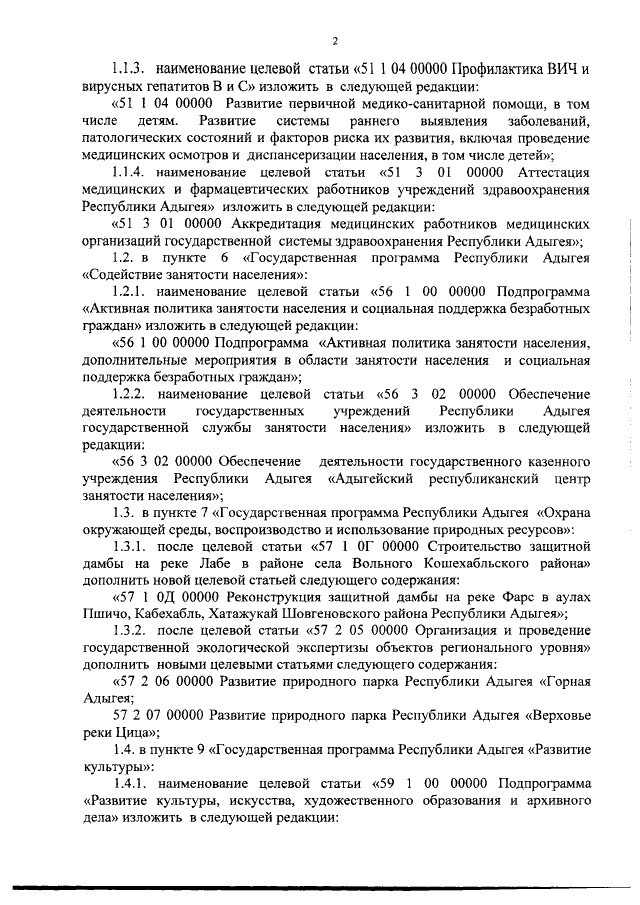 2

1.1.3. наименование целевой статьи «51 1 04 00000 Профилактика ВИЧ и вирусных гепатитов В и С» изложить в следующей редакции:

«51 1 04 00000 Развитие первичной медико-санитарной помощи, в том числе детям. Развитие системы раннего выявления заболеваний, патологических состояний и факторов риска их развития, включая проведение медицинских осмотров и диспансеризации населения, в том числе детей»;

1.1.4. наименование целевой статьи «51 3 01 00000 Аттестация медицинских и фармацевтических работников учреждений здравоохранения Республики Адыгея» изложить в следующей редакции:

«51 3 01 00000 Аккредитация медицинских работников медицинских организаций государственной системы здравоохранения Республики Адыгея»;

1.2. в пункте 6 «Государственная программа Республики Адыгея «Содействие занятости населения»:

1.2.1. наименование целевой статьи «56 1 00 00000 Подпрограмма «Активная политика занятости населения и социальная поддержка безработных граждан» изложить в следующей редакции:

«56 1 00 00000 Подпрограмма «Активная политика занятости населения, дополнительные мероприятия в области занятости населения и социальная поддержка безработных граждан»;

1.2.2. наименование целевой статьи «56 3 02 00000 Обеспечение деятельности государственных учреждений Республики Адыгея государственной службы занятости населения» изложить в следующей редакции:

«56 3 02 00000 Обеспечение деятельности государственного казенного учреждения Республики Адыгея «Адыгейский республиканский центр занятости населения»;

1.3. в пункте 7 «Государственная программа Республики Адыгея «Охрана окружающей среды, воспроизводство и использование природных ресурсов»:

1.3.1. после целевой статьи «57 1 0Г 00000 Строительство защитной дамбы на реке Лабе в районе села Вольного Кошехабльского района» дополнить новой целевой статьей следующего содержания:

«57 1 0Д 00000 Реконструкция защитной дамбы на реке Фарс в аулах Пшичо, Кабехабль, Хатажукай Шовгеновского района Республики Адыгея»;

1.3.2. после целевой статьи «57 2 05 00000 Организация и проведение государственной экологической экспертизы объектов регионального уровня» дополнить новыми целевыми статьями следующего содержания:

«57 2 06 00000 Развитие природного парка Республики Адыгея «Горная Адыгея;

57 2 07 00000 Развитие природного парка Республики Адыгея «Верховье реки Цица»;

1.4. в пункте 9 «Государственная программа Республики Адыгея «Развитие культуры»:

1.4.1. наименование целевой статьи «59 1 00 00000 Подпрограмма «Развитие культуры, искусства, художественного образования и архивного дела» изложить в следующей редакции: